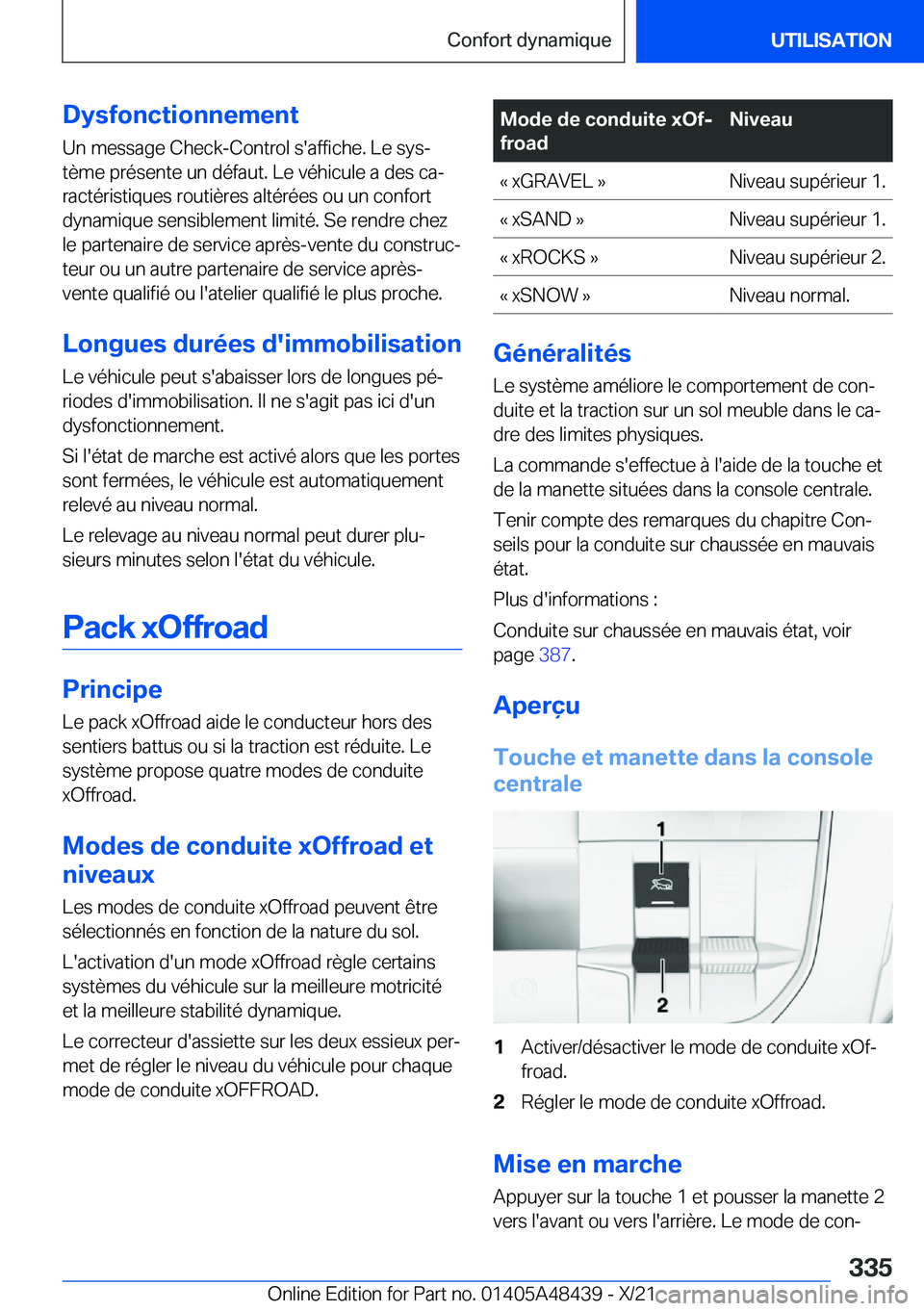 Confort dynamique

UTILISATION

Dysfonctionnement

Un message Check-Control s'affiche. Le système présente un défaut. Le véhicule a des caractéristiques routières altérées ou un confort dynamique sensiblement limité. Se rendre chez le partenaire de service après-vente du constructeur ou un autre partenaire de service après-vente qualifié ou l'atelier qualifié le plus proche.

Longues durées d'immobilisation

Le véhicule peut s'abaisser lors de longues périodes d'immobilisation. Il ne s'agit pas ici d'un dysfonctionnement.

Si l'état de marche est activé alors que les portes sont fermées, le véhicule est automatiquement relevé au niveau normal.

Le relevage au niveau normal peut durer plusieurs minutes selon l'état du véhicule.

Pack xOffroad

Principe

Le pack xOffroad aide le conducteur hors des sentiers battus ou si la traction est réduite. Le système propose quatre modes de conduite xOffroad.

Modes de conduite xOffroad et niveaux

Les modes de conduite xOffroad peuvent être sélectionnés en fonction de la nature du sol.

L'activation d'un mode xOffroad règle certains systèmes du véhicule sur la meilleure motricité et la meilleure stabilité dynamique.

Le correcteur d'assiette sur les deux essieux permet de régler le niveau du véhicule pour chaque mode de conduite xOFFROAD.

| Mode de conduite xOffroad | Niveau |
|---|---|
| « xGRAVEL » | Niveau supérieur 1. |
| « xSAND » | Niveau supérieur 1. |
| « xROCKS » | Niveau supérieur 2. |
| « xSNOW » | Niveau normal. |

Généralités

Le système améliore le comportement de conduite et la traction sur un sol meuble dans le cadre des limites physiques.

La commande s'effectue à l'aide de la touche et de la manette situées dans la console centrale.

Tenir compte des remarques du chapitre Conseils pour la conduite sur chaussée en mauvais état.

Plus d'informations :

Conduite sur chaussée en mauvais état, voir page 387.

Aperçu

Touche et manette dans la console centrale

1

2

1 Activer/désactiver le mode de conduite xOffroad.

2 Régler le mode de conduite xOffroad.

Mise en marche

Appuyer sur la touche 1 et pousser la manette 2 vers l'avant ou vers l'arrière. Le mode de con-

335

Online Edition for Part no. 01405A48439 - X/21 carmanualsonline.info